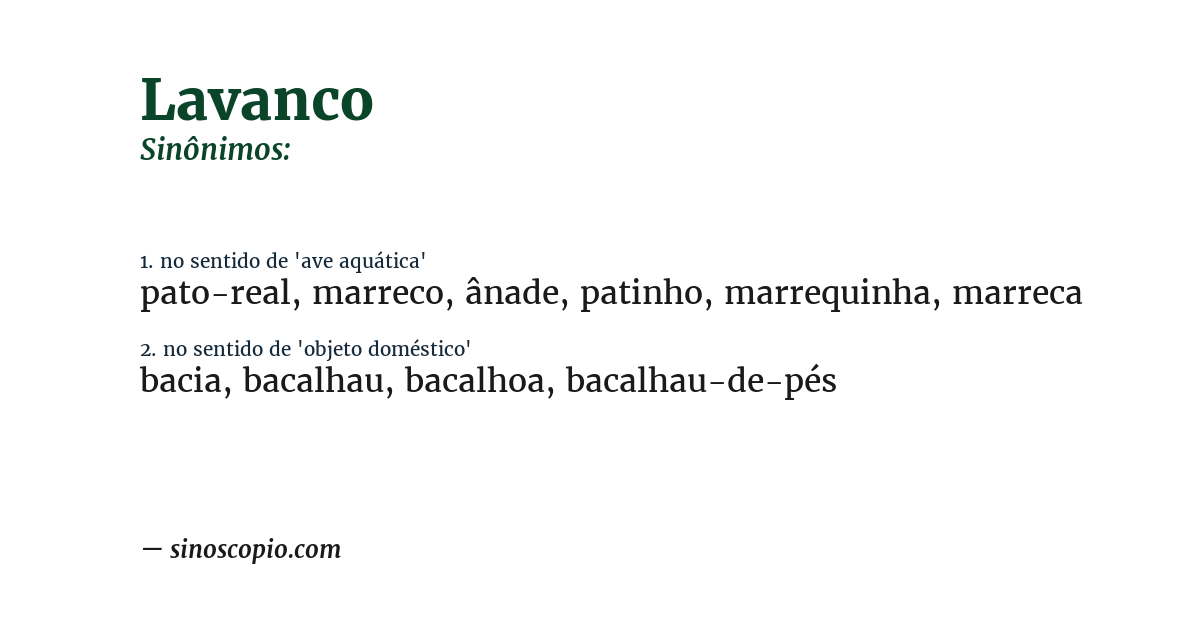 Lavanco
Sinônimos:

1. no sentido de 'ave aquática'
pato-real, marreco, ânade, patinho, marrequinha, marreca

2. no sentido de 'objeto doméstico'
bacia, bacalhau, bacalhoa, bacalhau-de-pés

— sinoscopio.com